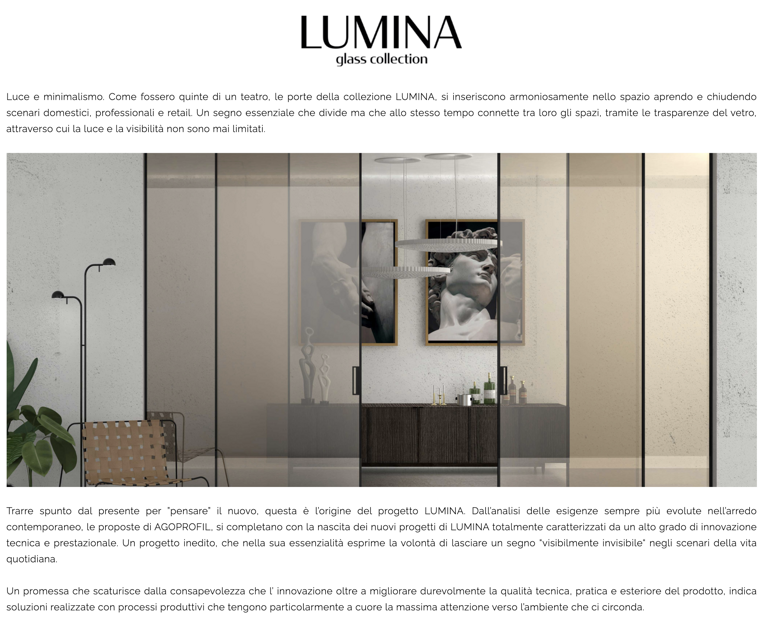 LUMINA
glass collection

Luce e minimalismo. Come fossero quinte di un teatro, le porte della collezione LUMINA, si inseriscono armoniosamente nello spazio aprendo e chiudendo scenari domestici, professionali e retail. Un segno essenziale che divide ma che allo stesso tempo connette tra loro gli spazi, tramite le trasparenze del vetro, attraverso cui la luce e la visibilità non sono mai limitati.

Trarre spunto dal presente per "pensare" il nuovo, questa è l'origine del progetto LUMINA. Dall'analisi delle esigenze sempre più evolute nell'arredo contemporaneo, le proposte di AGOPROFIL, si completano con la nascita dei nuovi progetti di LUMINA totalmente caratterizzati da un alto grado di innovazione tecnica e prestazionale. Un progetto inedito, che nella sua essenzialità esprime la volontà di lasciare un segno "visibilmente invisibile" negli scenari della vita quotidiana.

Un promessa che scaturisce dalla consapevolezza che l' innovazione oltre a migliorare durevolmente la qualità tecnica, pratica e esteriore del prodotto, indica soluzioni realizzate con processi produttivi che tengono particolarmente a cuore la massima attenzione verso l'ambiente che ci circonda.